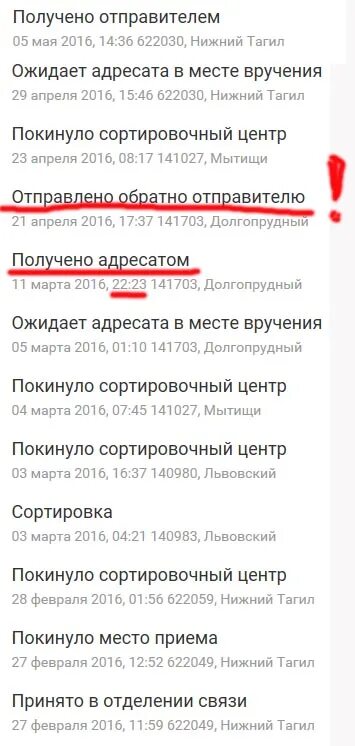 Получено отправителем
05 мая 2016, 14:36 622030, Нижний Тагил

Ожидает адресата в месте вручения
29 апреля 2016, 15:46 622030, Нижний Тагил

Покинуло сортировочный центр
23 апреля 2016, 08:17 141027, Мытищи

Отправлено обратно отправителю
21 апреля 2016, 17:37 141703, Долгопрудный

!

Получено адресатом
11 марта 2016, 22:23 141703, Долгопрудный

Ожидает адресата в месте вручения
05 марта 2016, 01:10 141703, Долгопрудный

Покинуло сортировочный центр
04 марта 2016, 07:45 141027, Мытищи

Покинуло сортировочный центр
03 марта 2016, 16:37 140980, Львовский

Сортировка
03 марта 2016, 04:21 140983, Львовский

Покинуло сортировочный центр
28 февраля 2016, 01:56 622059, Нижний Тагил

Покинуло место приема
27 февраля 2016, 12:52 622049, Нижний Тагил

Принято в отделении связи
27 февраля 2016, 11:59 622049, Нижний Тагил